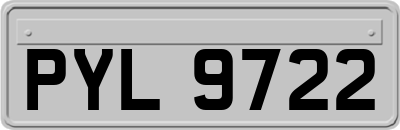 PYL 9722